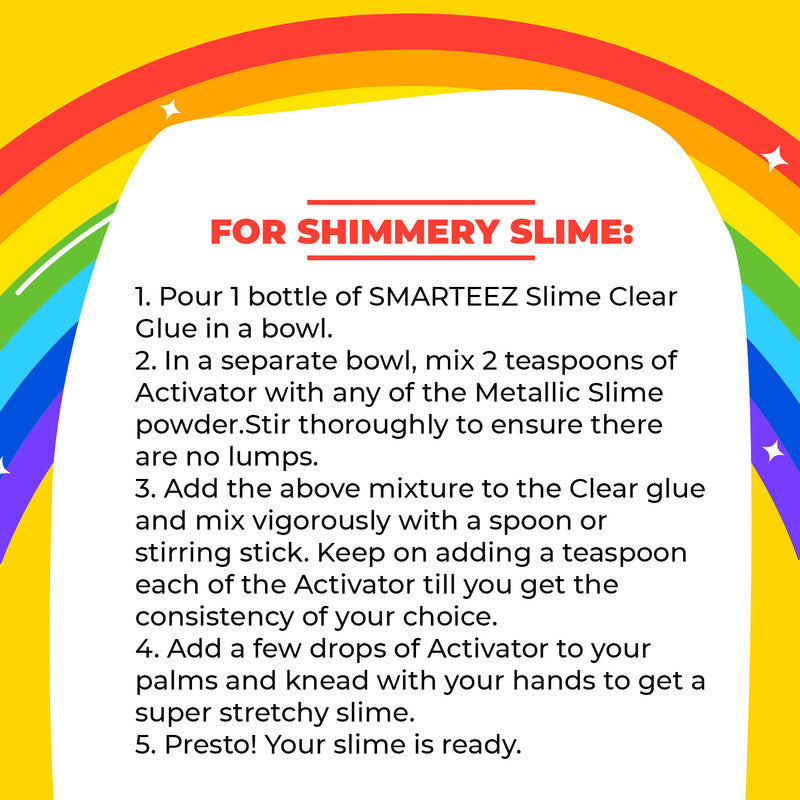 FOR SHIMMERY SLIME:

1. Pour 1 bottle of SMARTEEZ Slime Clear Glue in a bowl.
2. In a separate bowl, mix 2 teaspoons of Activator with any of the Metallic Slime powder.Stir thoroughly to ensure there are no lumps.
3. Add the above mixture to the Clear glue and mix vigorously with a spoon or stirring stick. Keep on adding a teaspoon each of the Activator till you get the consistency of your choice.
4. Add a few drops of Activator to your palms and knead with your hands to get a super stretchy slime.
5. Presto! Your slime is ready.